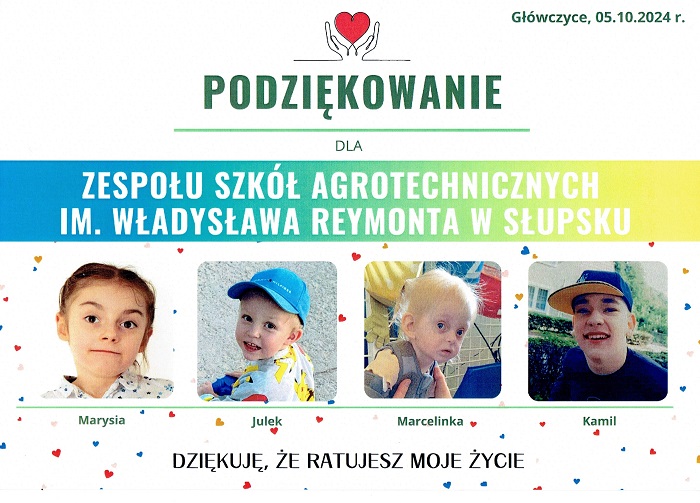 Główczyce, 05.10.2024 r.

PODZIĘKOWANIE

DLA

ZESPOŁU SZKÓŁ AGROTECHNICZNYCH
IM. WŁADYSŁAWA REYMONTA W SŁUPSKU

Marysia

Julek

Marcelinka

Kamil

DZIĘKUJĘ, ŻE RATUJESZ MOJE ŻYCIE